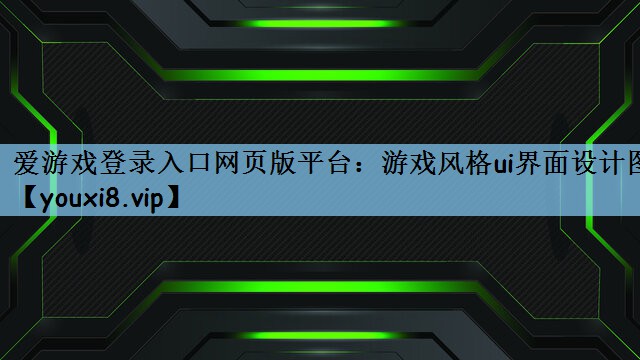 爱游戏登录入口网页版平台：游戏风格ui界面设计图
【youxi8.vip】